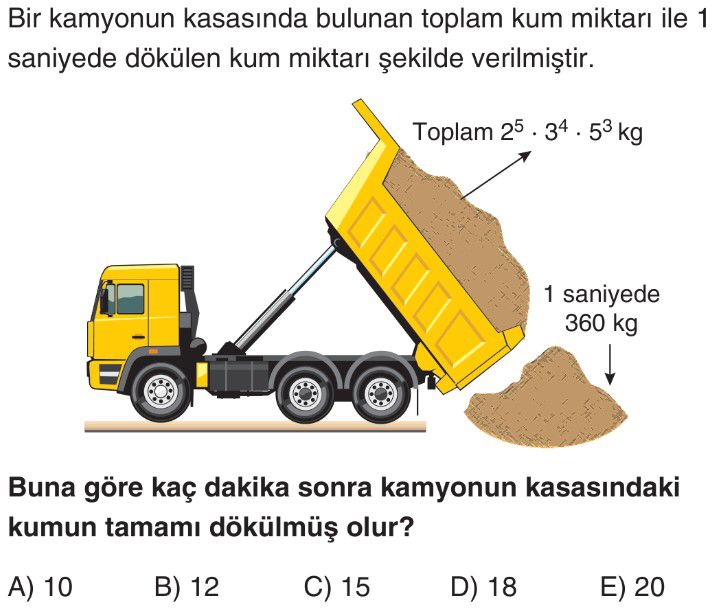 Bir kamyonun kasasında bulunan toplam kum miktarı ile 1 saniyede dökülen kum miktarı şekilde verilmiştir.

Toplam $2^5 \cdot 3^4 \cdot 5^3$ kg

1 saniyede 360 kg

Buna göre kaç dakika sonra kamyonun kasasındaki kumun tamamı dökülmüş olur?

A) 10 B) 12 C) 15 D) 18 E) 20